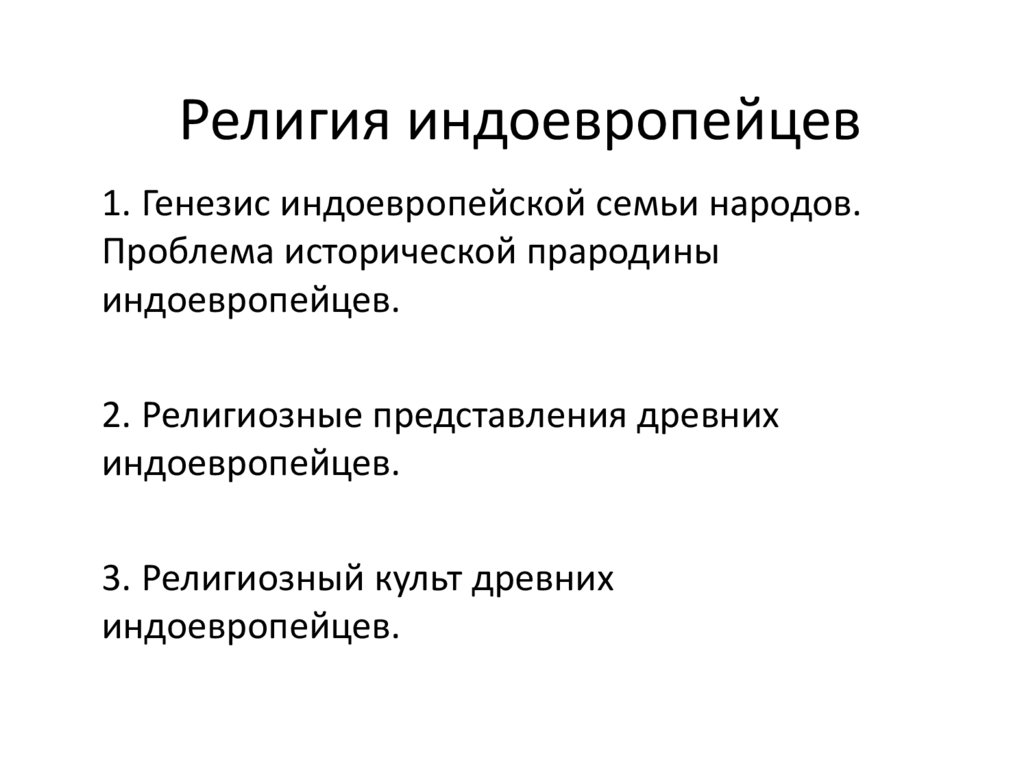 Религия индоевропейцев

1. Генезис индоевропейской семьи народов. Проблема исторической прародины индоевропейцев.

2. Религиозные представления древних индоевропейцев.

3. Религиозный культ древних индоевропейцев.